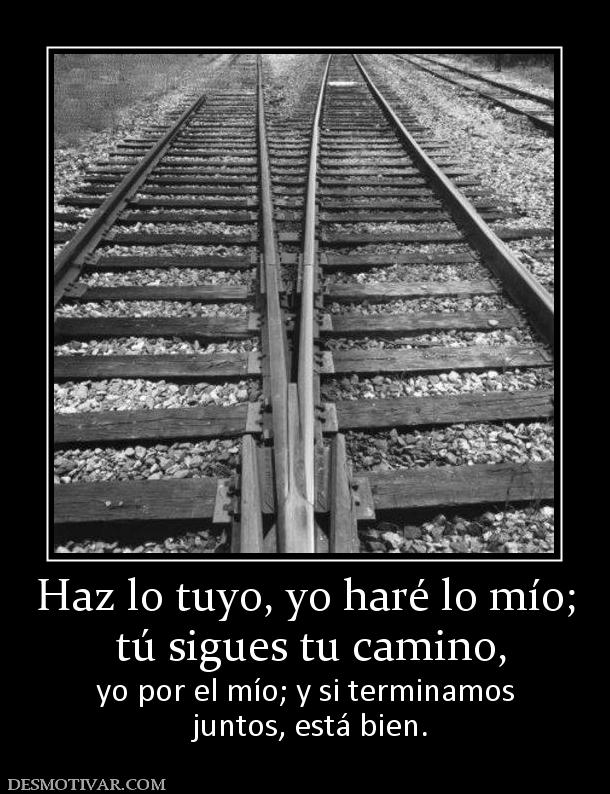 Haz lo tuyo, yo haré lo mío;
tú sigues tu camino,

yo por el mío; y si terminamos juntos, está bien.

DESMOTIVAR.COM